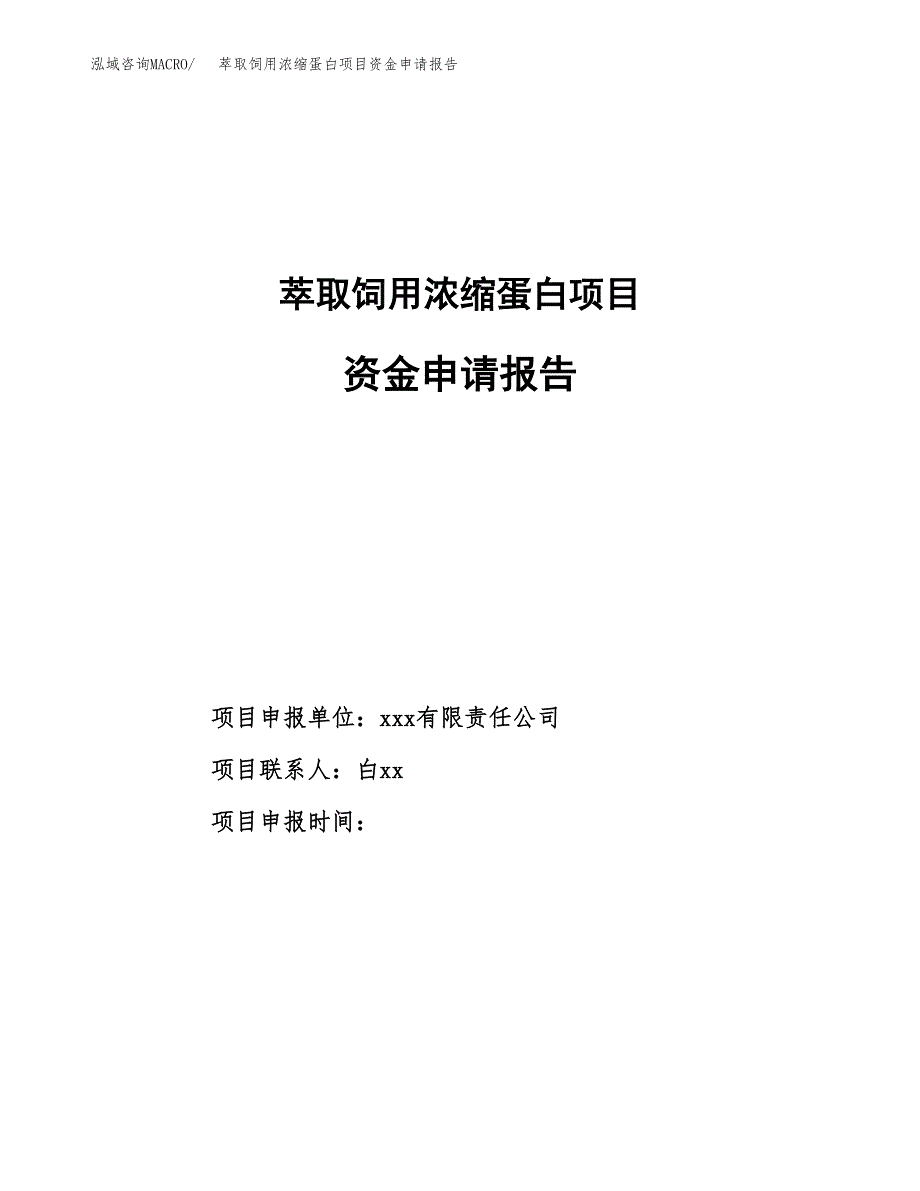 泓域咨询MACRO/　萃取饲用浓缩蛋白项目资金申请报告

萃取饲用浓缩蛋白项目

资金申请报告

项目申报单位：xxx有限责任公司

项目联系人：白xx

项目申报时间：